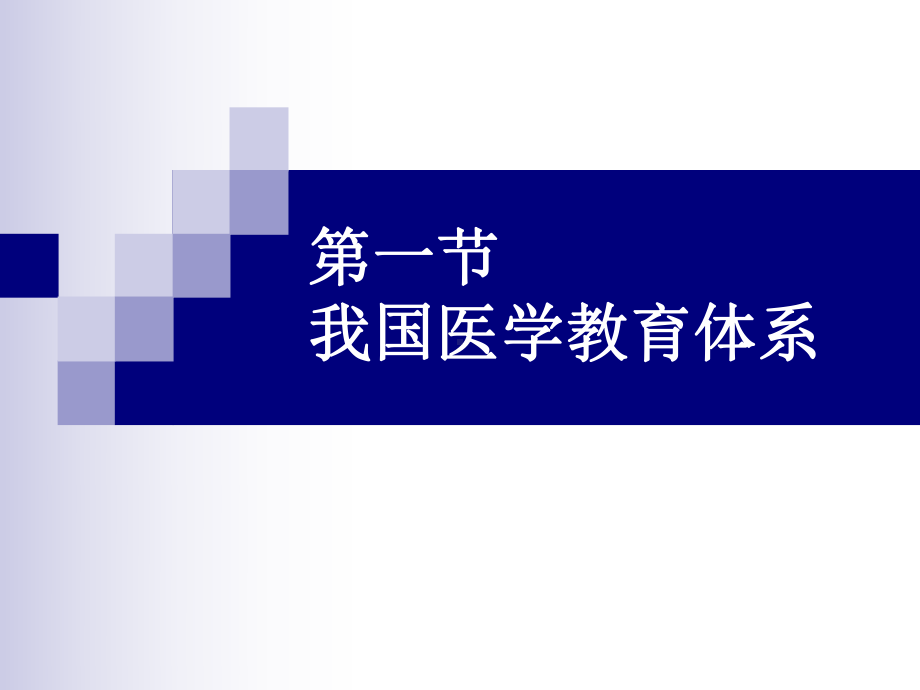 第一节
我国医学教育体系